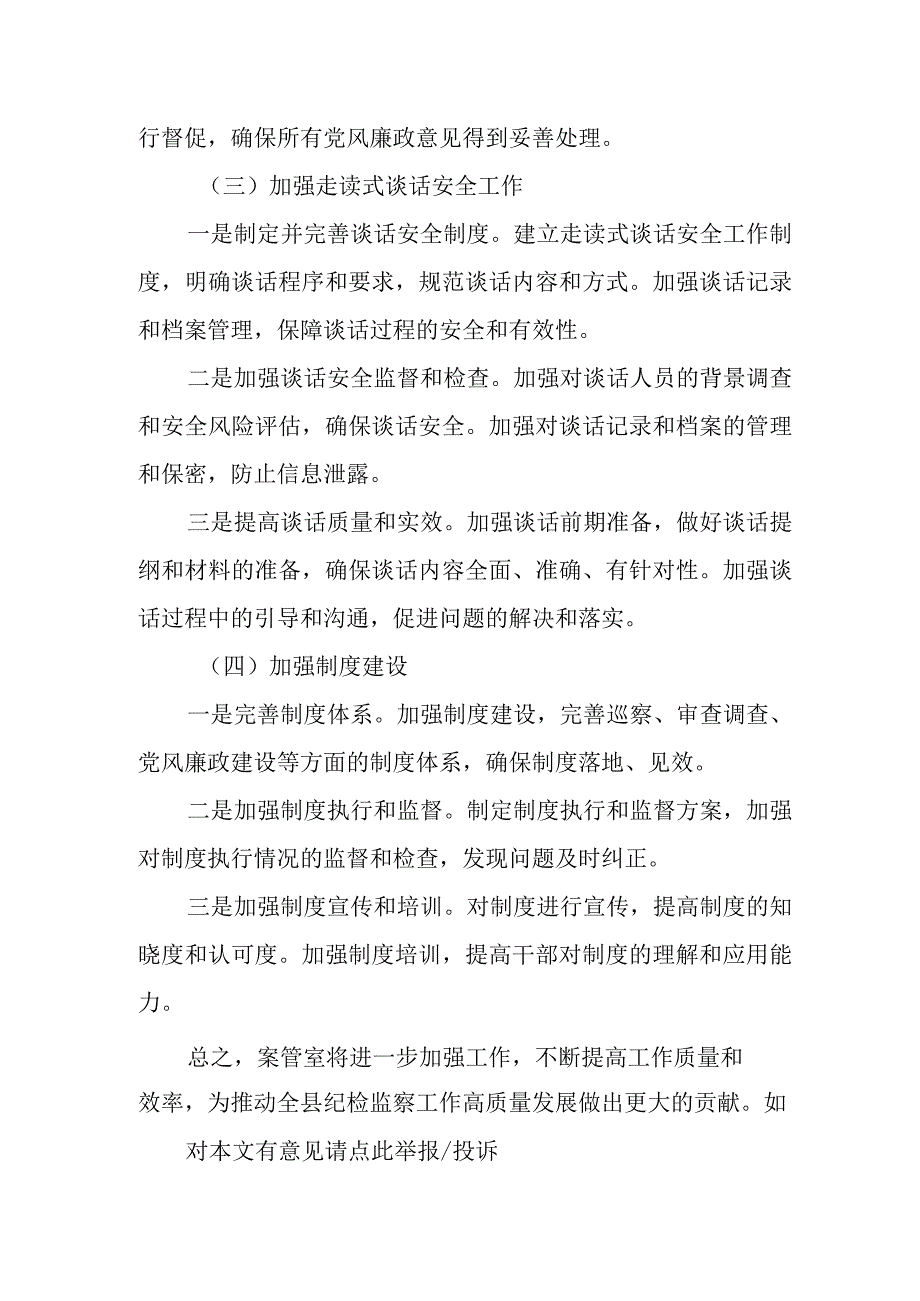 行督促，确保所有党风廉政意见得到妥善处理。

（三）加强走读式谈话安全工作

一是制定并完善谈话安全制度。建立走读式谈话安全工作制度，明确谈话程序和要求，规范谈话内容和方式。加强谈话记录和档案管理，保障谈话过程的安全和有效性。

二是加强谈话安全监督和检查。加强对谈话人员的背景调查和安全风险评估，确保谈话安全。加强对谈话记录和档案的管理和保密，防止信息泄露。

三是提高谈话质量和实效。加强谈话前期准备，做好谈话提纲和材料的准备，确保谈话内容全面、准确、有针对性。加强谈话过程中的引导和沟通，促进问题的解决和落实。

（四）加强制度建设

一是完善制度体系。加强制度建设，完善巡察、审查调查、党风廉政建设等方面的制度体系，确保制度落地、见效。

二是加强制度执行和监督。制定制度执行和监督方案，加强对制度执行情况的监督和检查，发现问题及时纠正。

三是加强制度宣传和培训。对制度进行宣传，提高制度的知晓度和认可度。加强制度培训，提高干部对制度的理解和应用能力。

总之，案管室将进一步加强工作，不断提高工作质量和效率，为推动全县纪检监察工作高质量发展做出更大的贡献。如

对本文有意见请点此举报/投诉